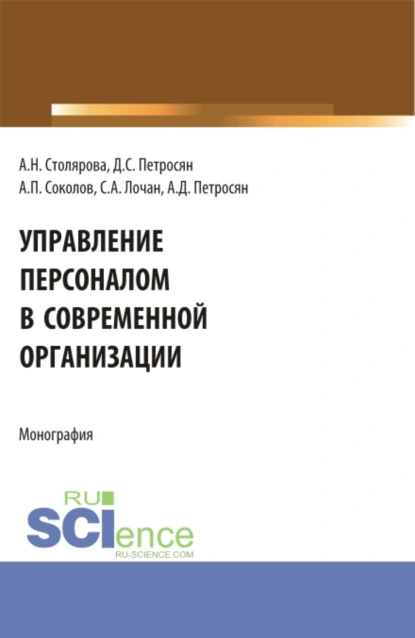 А.Н. Столярова, Д.С. Петросян
А.П. Соколов, С.А. Лочан, А.Д. Петросян

УПРАВЛЕНИЕ ПЕРСОНАЛОМ В СОВРЕМЕННОЙ ОРГАНИЗАЦИИ

Монография

RU
SCIence
RU-SCIENCE.COM